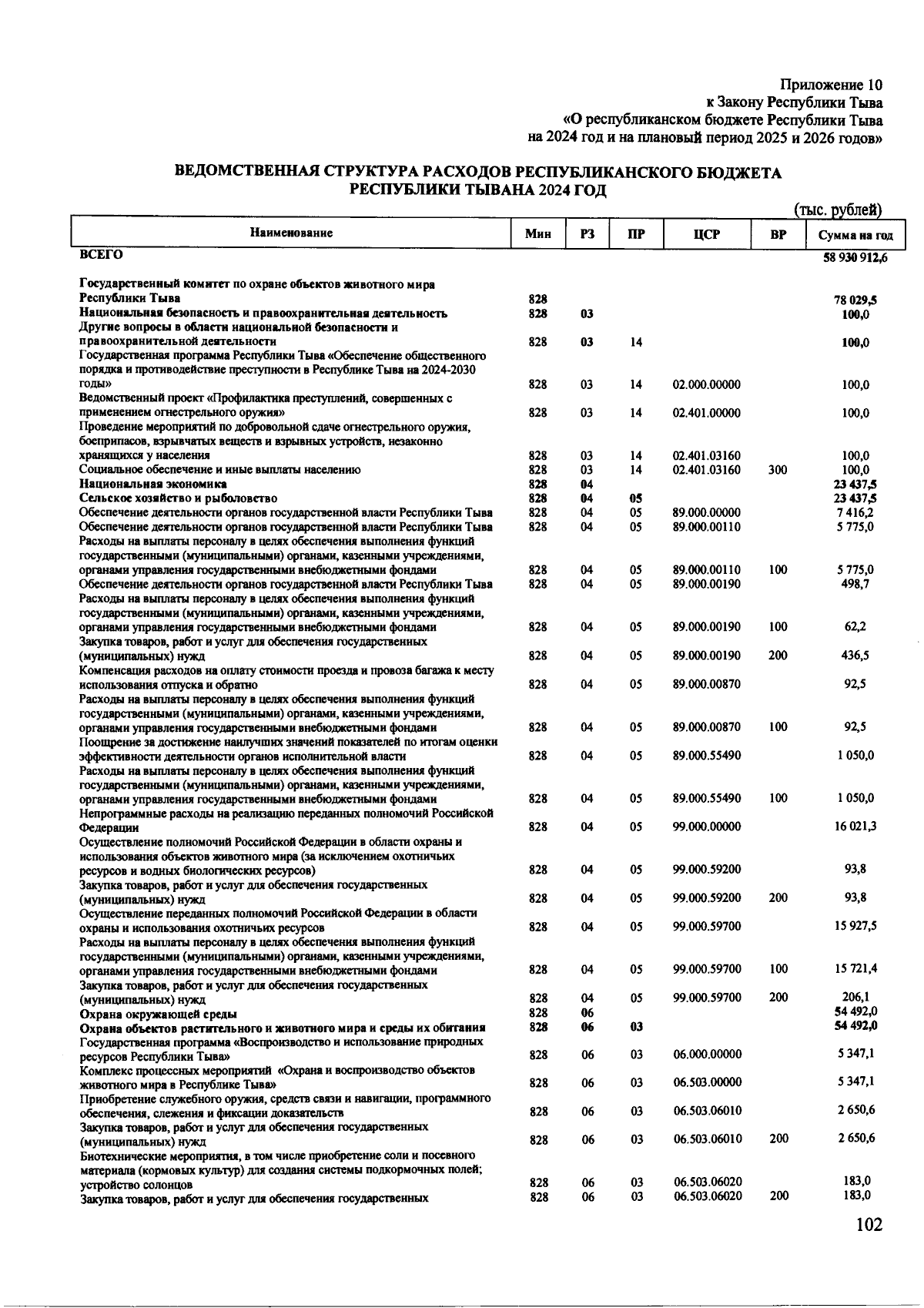 Приложение 10
к Закону Республики Тыва
«О республиканском бюджете Республики Тыва
на 2024 год и на плановый период 2025 и 2026 годов»

ВЕДОМСТВЕННАЯ СТРУКТУРА РАСХОДОВ РЕСПУБЛИКАНСКОГО БЮДЖЕТА РЕСПУБЛИКИ ТЫВАНА 2024 ГОД

(тыс. рублей)

| Наименование | Мин | РЗ | ПР | ЦСР | ВР | Сумма на год |
|---|---|---|---|---|---|---|
| ВСЕГО | | | | | | 58 930 912,6 |
| Государственный комитет по охране объектов животного мира Республики Тыва | 828 | | | | | 78 029,5 |
| Национальная безопасность и правоохранительная деятельность | 828 | 03 | | | | 100,0 |
| Другие вопросы в области национальной безопасности и правоохранительной деятельности | 828 | 03 | 14 | | | 100,0 |
| Государственная программа Республики Тыва «Обеспечение общественного порядка и противодействие преступности в Республике Тыва на 2024-2030 годы» | 828 | 03 | 14 | 02.000.00000 | | 100,0 |
| Ведомственный проект «Профилактика преступлений, совершенных с применением огнестрельного оружия» | 828 | 03 | 14 | 02.401.00000 | | 100,0 |
| Проведение мероприятий по добровольной сдаче огнестрельного оружия, боеприпасов, взрывчатых веществ и взрывных устройств, незаконно хранящихся у населения | 828 | 03 | 14 | 02.401.03160 | | 100,0 |
| Социальное обеспечение и иные выплаты населению | 828 | 03 | 14 | 02.401.03160 | 300 | 100,0 |
| Национальная экономика | 828 | 04 | | | | 23 437,5 |
| Сельское хозяйство и рыболовство | 828 | 04 | 05 | | | 23 437,5 |
| Обеспечение деятельности органов государственной власти Республики Тыва | 828 | 04 | 05 | 89.000.00000 | | 7 416,2 |
| Обеспечение деятельности органов государственной власти Республики Тыва | 828 | 04 | 05 | 89.000.00110 | | 5 775,0 |
| Расходы на выплаты персоналу в целях обеспечения выполнения функций государственными (муниципальными) органами, казенными учреждениями, органами управления государственными внебюджетными фондами | 828 | 04 | 05 | 89.000.00110 | 100 | 5 775,0 |
| Обеспечение деятельности органов государственной власти Республики Тыва | 828 | 04 | 05 | 89.000.00190 | | 498,7 |
| Расходы на выплаты персоналу в целях обеспечения выполнения функций государственными (муниципальными) органами, казенными учреждениями, органами управления государственными внебюджетными фондами | 828 | 04 | 05 | 89.000.00190 | 100 | 62,2 |
| Закупка товаров, работ и услуг для обеспечения государственных (муниципальных) нужд | 828 | 04 | 05 | 89.000.00190 | 200 | 436,5 |
| Компенсация расходов на оплату стоимости проезда и провоза багажа к месту использования отпуска и обратно | 828 | 04 | 05 | 89.000.00870 | | 92,5 |
| Расходы на выплаты персоналу в целях обеспечения выполнения функций государственными (муниципальными) органами, казенными учреждениями, органами управления государственными внебюджетными фондами | 828 | 04 | 05 | 89.000.00870 | 100 | 92,5 |
| Поощрение за достижение наилучших значений показателей по итогам оценки эффективности деятельности органов исполнительной власти | 828 | 04 | 05 | 89.000.55490 | | 1 050,0 |
| Расходы на выплаты персоналу в целях обеспечения выполнения функций государственными (муниципальными) органами, казенными учреждениями, органами управления государственными внебюджетными фондами | 828 | 04 | 05 | 89.000.55490 | 100 | 1 050,0 |
| Непрограммные расходы на реализацию переданных полномочий Российской Федерации | 828 | 04 | 05 | 99.000.00000 | | 16 021,3 |
| Осуществление полномочий Российской Федерации в области охраны и использования объектов животного мира (за исключением охотничьих ресурсов и водных биологических ресурсов) | 828 | 04 | 05 | 99.000.59200 | | 93,8 |
| Закупка товаров, работ и услуг для обеспечения государственных (муниципальных) нужд | 828 | 04 | 05 | 99.000.59200 | 200 | 93,8 |
| Осуществление переданных полномочий Российской Федерации в области охраны и использования охотничьих ресурсов | 828 | 04 | 05 | 99.000.59700 | | 15 927,5 |
| Расходы на выплаты персоналу в целях обеспечения выполнения функций государственными (муниципальными) органами, казенными учреждениями, органами управления государственными внебюджетными фондами | 828 | 04 | 05 | 99.000.59700 | 100 | 15 721,4 |
| Закупка товаров, работ и услуг для обеспечения государственных (муниципальных) нужд | 828 | 04 | 05 | 99.000.59700 | 200 | 206,1 |
| Охрана окружающей среды | 828 | 06 | | | | 54 492,0 |
| Охрана объектов растительного и животного мира и среды их обитания | 828 | 06 | 03 | | | 54 492,0 |
| Государственная программа «Воспроизводство и использование природных ресурсов Республики Тыва» | 828 | 06 | 03 | 06.000.00000 | | 5 347,1 |
| Комплекс процессных мероприятий «Охрана и воспроизводство объектов животного мира в Республике Тыва» | 828 | 06 | 03 | 06.503.00000 | | 5 347,1 |
| Приобретение служебного оружия, средств связи и навигации, программного обеспечения, слежения и фиксации доказательств | 828 | 06 | 03 | 06.503.06010 | | 2 650,6 |
| Закупка товаров, работ и услуг для обеспечения государственных (муниципальных) нужд | 828 | 06 | 03 | 06.503.06010 | 200 | 2 650,6 |
| Биотехнические мероприятия, в том числе приобретение соли и посевного материала (кормовых культур) для создания системы подкормочных полей; устройство солонцов | 828 | 06 | 03 | 06.503.06020 | | 183,0 |
| Закупка товаров, работ и услуг для обеспечения государственных | 828 | 06 | 03 | 06.503.06020 | 200 | 183,0 |

102